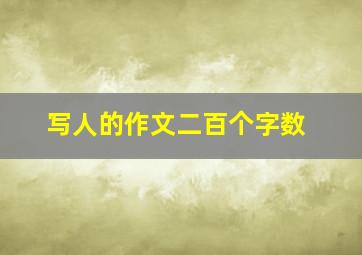 写人的作文二百个字数